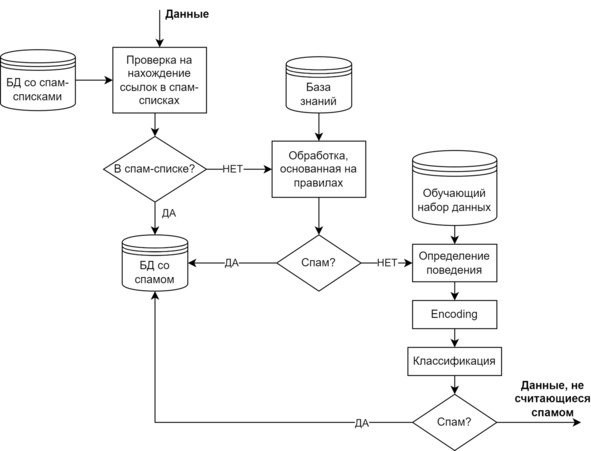 Данные

БД со спам-списками

Проверка на нахождение ссылок в спам-списках

База знаний

В спам-списке?

НЕТ

Обработка, основанная на правилах

Обучающий набор данных

ДА

БД со спамом

ДА

Спам?

НЕТ

Определение поведения

Encoding

Классификация

Данные, не считающиеся спамом

ДА

Спам?